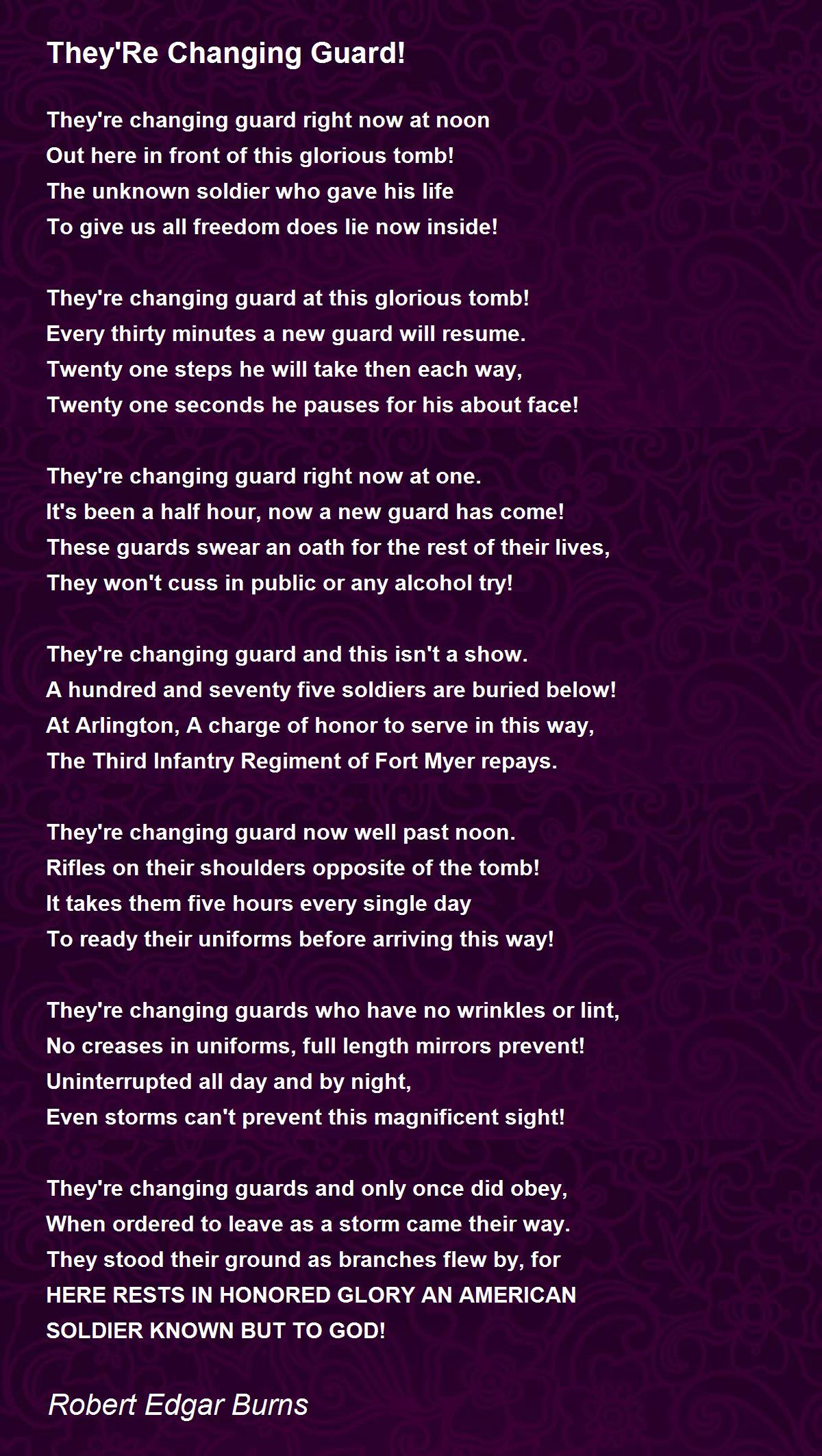 They'Re Changing Guard!

They're changing guard right now at noon
Out here in front of this glorious tomb!
The unknown soldier who gave his life
To give us all freedom does lie now inside!

They're changing guard at this glorious tomb!
Every thirty minutes a new guard will resume.
Twenty one steps he will take then each way,
Twenty one seconds he pauses for his about face!

They're changing guard right now at one.
It's been a half hour, now a new guard has come!
These guards swear an oath for the rest of their lives,
They won't cuss in public or any alcohol try!

They're changing guard and this isn't a show.
A hundred and seventy five soldiers are buried below!
At Arlington, A charge of honor to serve in this way,
The Third Infantry Regiment of Fort Myer repays.

They're changing guard now well past noon.
Rifles on their shoulders opposite of the tomb!
It takes them five hours every single day
To ready their uniforms before arriving this way!

They're changing guards who have no wrinkles or lint,
No creases in uniforms, full length mirrors prevent!
Uninterrupted all day and by night,
Even storms can't prevent this magnificent sight!

They're changing guards and only once did obey,
When ordered to leave as a storm came their way.
They stood their ground as branches flew by, for
HERE RESTS IN HONORED GLORY AN AMERICAN
SOLDIER KNOWN BUT TO GOD!

Robert Edgar Burns